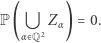 $\mathbb{P}\left(\bigcup_{\alpha\in\mathbb{Q}^2} Z_\alpha\right) = 0.$